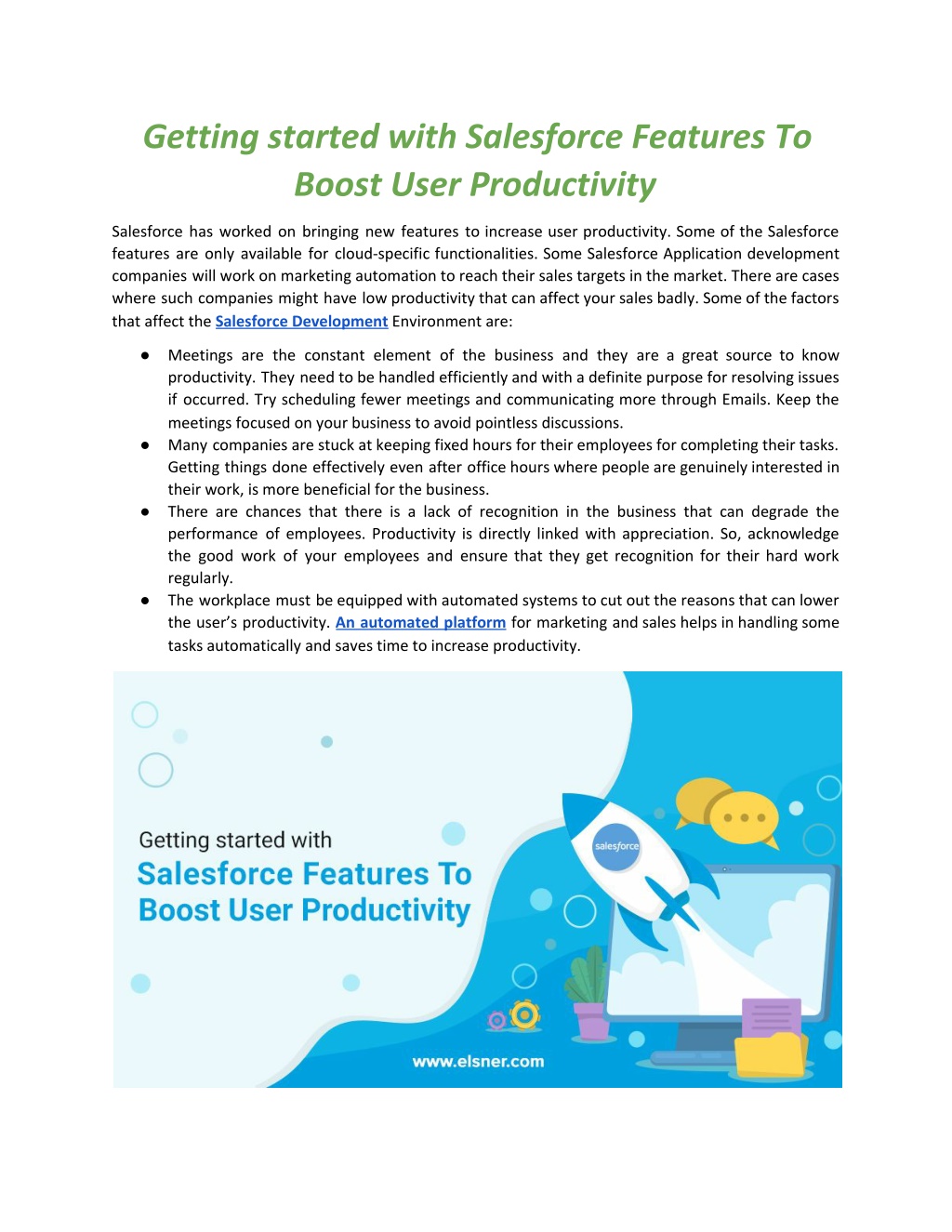 Getting started with Salesforce Features To Boost User Productivity

Salesforce has worked on bringing new features to increase user productivity. Some of the Salesforce features are only available for cloud-specific functionalities. Some Salesforce Application development companies will work on marketing automation to reach their sales targets in the market. There are cases where such companies might have low productivity that can affect your sales badly. Some of the factors that affect the Salesforce Development Environment are:

● Meetings are the constant element of the business and they are a great source to know productivity. They need to be handled efficiently and with a definite purpose for resolving issues if occurred. Try scheduling fewer meetings and communicating more through Emails. Keep the meetings focused on your business to avoid pointless discussions.
● Many companies are stuck at keeping fixed hours for their employees for completing their tasks. Getting things done effectively even after office hours where people are genuinely interested in their work, is more beneficial for the business.
● There are chances that there is a lack of recognition in the business that can degrade the performance of employees. Productivity is directly linked with appreciation. So, acknowledge the good work of your employees and ensure that they get recognition for their hard work regularly.
● The workplace must be equipped with automated systems to cut out the reasons that can lower the user's productivity. An automated platform for marketing and sales helps in handling some tasks automatically and saves time to increase productivity.

Getting started with
Salesforce Features To
Boost User Productivity

salesforce

www.elsner.com